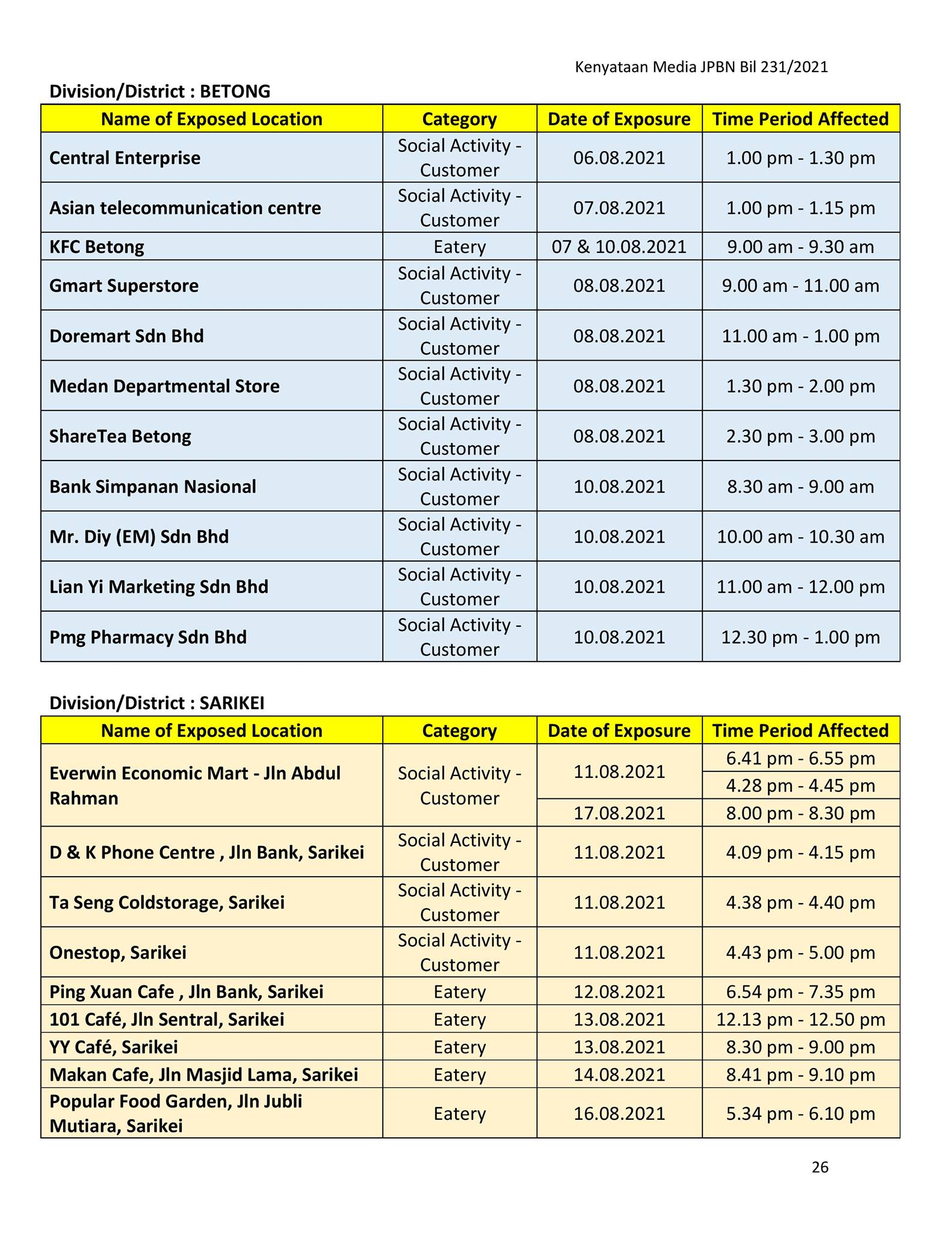 Kenyataan Media JPBN Bil 231/2021

Division/District : BETONG

| Name of Exposed Location | Category | Date of Exposure | Time Period Affected |
|---|---|---|---|
| Central Enterprise | Social Activity - Customer | 06.08.2021 | 1.00 pm - 1.30 pm |
| Asian telecommunication centre | Social Activity - Customer | 07.08.2021 | 1.00 pm - 1.15 pm |
| KFC Betong | Eatery | 07 & 10.08.2021 | 9.00 am - 9.30 am |
| Gmart Superstore | Social Activity - Customer | 08.08.2021 | 9.00 am - 11.00 am |
| Doremart Sdn Bhd | Social Activity - Customer | 08.08.2021 | 11.00 am - 1.00 pm |
| Medan Departmental Store | Social Activity - Customer | 08.08.2021 | 1.30 pm - 2.00 pm |
| ShareTea Betong | Social Activity - Customer | 08.08.2021 | 2.30 pm - 3.00 pm |
| Bank Simpanan Nasional | Social Activity - Customer | 10.08.2021 | 8.30 am - 9.00 am |
| Mr. Diy (EM) Sdn Bhd | Social Activity - Customer | 10.08.2021 | 10.00 am - 10.30 am |
| Lian Yi Marketing Sdn Bhd | Social Activity - Customer | 10.08.2021 | 11.00 am - 12.00 pm |
| Pmg Pharmacy Sdn Bhd | Social Activity - Customer | 10.08.2021 | 12.30 pm - 1.00 pm |

Division/District : SARIKEI

| Name of Exposed Location | Category | Date of Exposure | Time Period Affected |
|---|---|---|---|
| Everwin Economic Mart - Jln Abdul Rahman | Social Activity - Customer | 11.08.2021 | 6.41 pm - 6.55 pm |
| | | | 4.28 pm - 4.45 pm |
| | | 17.08.2021 | 8.00 pm - 8.30 pm |
| D & K Phone Centre , Jln Bank, Sarikei | Social Activity - Customer | 11.08.2021 | 4.09 pm - 4.15 pm |
| Ta Seng Coldstorage, Sarikei | Social Activity - Customer | 11.08.2021 | 4.38 pm - 4.40 pm |
| Onestop, Sarikei | Social Activity - Customer | 11.08.2021 | 4.43 pm - 5.00 pm |
| Ping Xuan Cafe , Jln Bank, Sarikei | Eatery | 12.08.2021 | 6.54 pm - 7.35 pm |
| 101 Café, Jln Sentral, Sarikei | Eatery | 13.08.2021 | 12.13 pm - 12.50 pm |
| YY Café, Sarikei | Eatery | 13.08.2021 | 8.30 pm - 9.00 pm |
| Makan Cafe, Jln Masjid Lama, Sarikei | Eatery | 14.08.2021 | 8.41 pm - 9.10 pm |
| Popular Food Garden, Jln Jubli Mutiara, Sarikei | Eatery | 16.08.2021 | 5.34 pm - 6.10 pm |

26